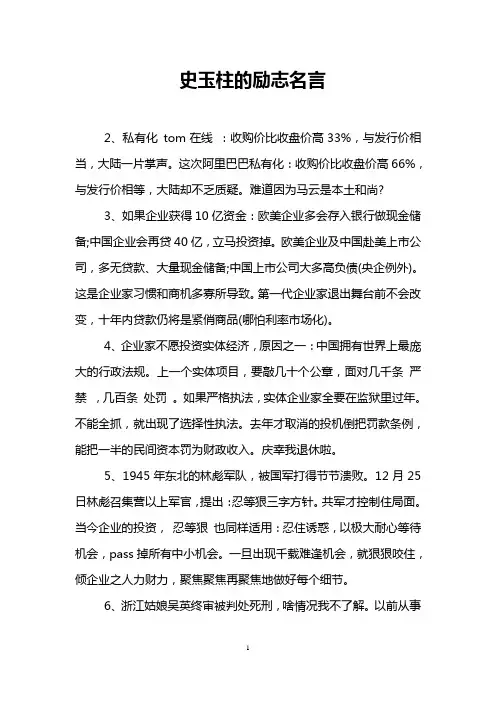 史玉柱的励志名言

2、私有化 tom 在线 ：收购价比收盘价高 33%，与发行价相当，大陆一片掌声。这次阿里巴巴私有化：收购价比收盘价高 66%，与发行价相等，大陆却不乏质疑。难道因为马云是本土和尚?

3、如果企业获得 10 亿资金：欧美企业多会存入银行做现金储备;中国企业会再贷 40 亿，立马投资掉。欧美企业及中国赴美上市公司，多无贷款、大量现金储备;中国上市公司大多高负债(央企例外)。这是企业家习惯和商机多寡所导致。第一代企业家退出舞台前不会改变，十年内贷款仍将是紧俏商品(哪怕利率市场化)。

4、企业家不愿投资实体经济，原因之一：中国拥有世界上最庞大的行政法规。上一个实体项目，要敲几十个公章，面对几千条 严禁 ，几百条 处罚 。如果严格执法，实体企业家全要在监狱里过年。不能全抓，就出现了选择性执法。去年才取消的投机倒把罚款条例，能把一半的民间资本罚为财政收入。庆幸我退休啦。

5、1945 年东北的林彪军队，被国军打得节节溃败。12 月 25 日林彪召集营以上军官，提出：忍等狠三字方针。共军才控制住局面。当今企业的投资， 忍等狠 也同样适用：忍住诱惑，以极大耐心等待机会，pass 掉所有中小机会。一旦出现千载难逢机会，就狠狠咬住，倾企业之人力财力，聚焦聚焦再聚焦地做好每个细节。

6、浙江姑娘吴英终审被判处死刑，啥情况我不了解。以前从事

1